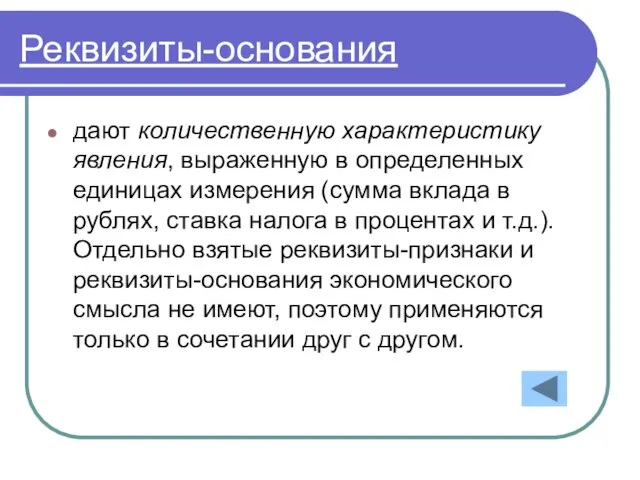 Реквизиты-основания

дают количественную характеристику явления, выраженную в определенных единицах измерения (сумма вклада в рублях, ставка налога в процентах и т.д.). Отдельно взятые реквизиты-признаки и реквизиты-основания экономического смысла не имеют, поэтому применяются только в сочетании друг с другом.